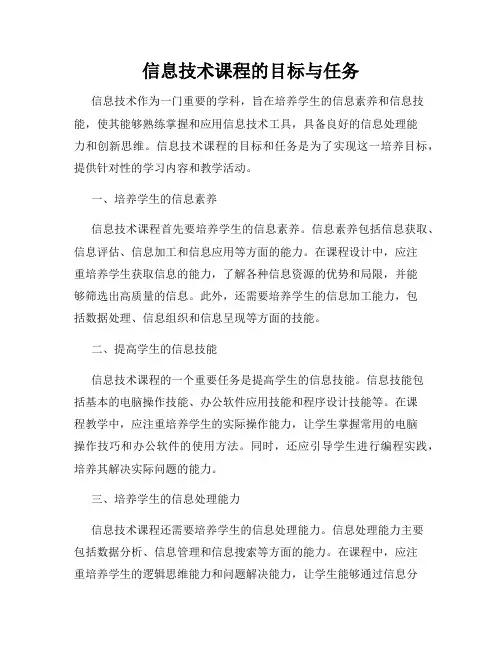 信息技术课程的目标与任务

信息技术作为一门重要的学科，旨在培养学生的信息素养和信息技能，使其能够熟练掌握和应用信息技术工具，具备良好的信息处理能力和创新思维。信息技术课程的目标和任务是为了实现这一培养目标，提供针对性的学习内容和教学活动。

一、培养学生的信息素养

信息技术课程首先要培养学生的信息素养。信息素养包括信息获取、信息评估、信息加工和信息应用等方面的能力。在课程设计中，应注重培养学生获取信息的能力，了解各种信息资源的优势和局限，并能够筛选出高质量的信息。此外，还需要培养学生的信息加工能力，包括数据处理、信息组织和信息呈现等方面的技能。

二、提高学生的信息技能

信息技术课程的一个重要任务是提高学生的信息技能。信息技能包括基本的电脑操作技能、办公软件应用技能和程序设计技能等。在课程教学中，应注重培养学生的实际操作能力，让学生掌握常用的电脑操作技巧和办公软件的使用方法。同时，还应引导学生进行编程实践，培养其解决实际问题的能力。

三、培养学生的信息处理能力

信息技术课程还需要培养学生的信息处理能力。信息处理能力主要包括数据分析、信息管理和信息搜索等方面的能力。在课程中，应注重培养学生的逻辑思维能力和问题解决能力，让学生能够通过信息分